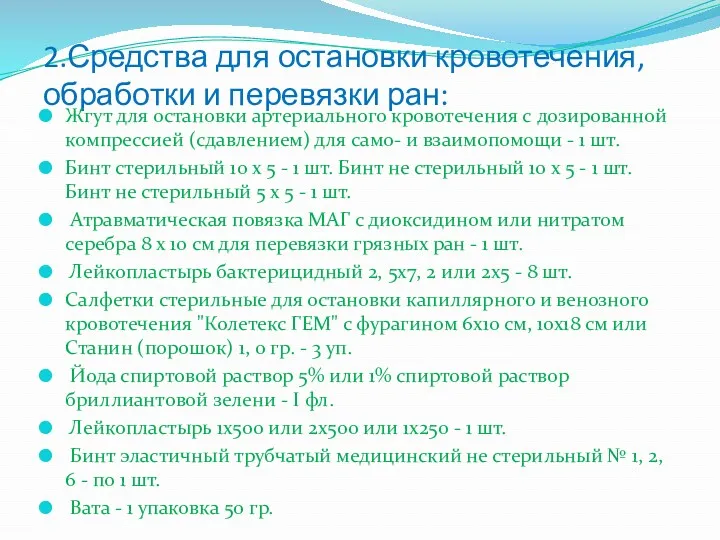 2.Средства для остановки кровотечения, обработки и перевязки ран:

Жгут для остановки артериального кровотечения с дозированной компрессией (сдавлением) для само- и взаимопомощи - 1 шт.

Бинт стерильный 10 х 5 - 1 шт. Бинт не стерильный 10 х 5 - 1 шт. Бинт не стерильный 5 х 5 - 1 шт.

Атравматическая повязка МАГ с диоксидином или нитратом серебра 8 х 10 см для перевязки грязных ран - 1 шт.

Лейкопластырь бактерицидный 2, 5х7, 2 или 2х5 - 8 шт.

Салфетки стерильные для остановки капиллярного и венозного кровотечения "Колетекс ГЕМ" с фурагином 6х10 см, 10х18 см или Станин (порошок) 1, 0 гр. - 3 уп.

Йода спиртовой раствор 5% или 1% спиртовой раствор бриллиантовой зелени - I фл.

Лейкопластырь 1х500 или 2х500 или 1х250 - 1 шт.

Бинт эластичный трубчатый медицинский не стерильный № 1, 2, 6 - по 1 шт.

Вата - 1 упаковка 50 гр.